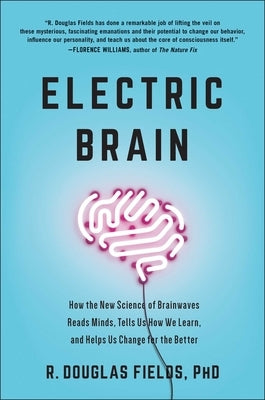 "R. Douglas Fields has done a remarkable job of lifting the veil on these mysterious, fascinating emanations and their potential to change our behavior, influence our personality, and teach us about the core of consciousness itself."
—FLORENCE WILLIAMS, author of The Nature Fix

ELECTRIC BRAIN

How the New Science of Brainwaves Reads Minds, Tells Us How We Learn, and Helps Us Change for the Better

R. DOUGLAS FIELDS, PhD